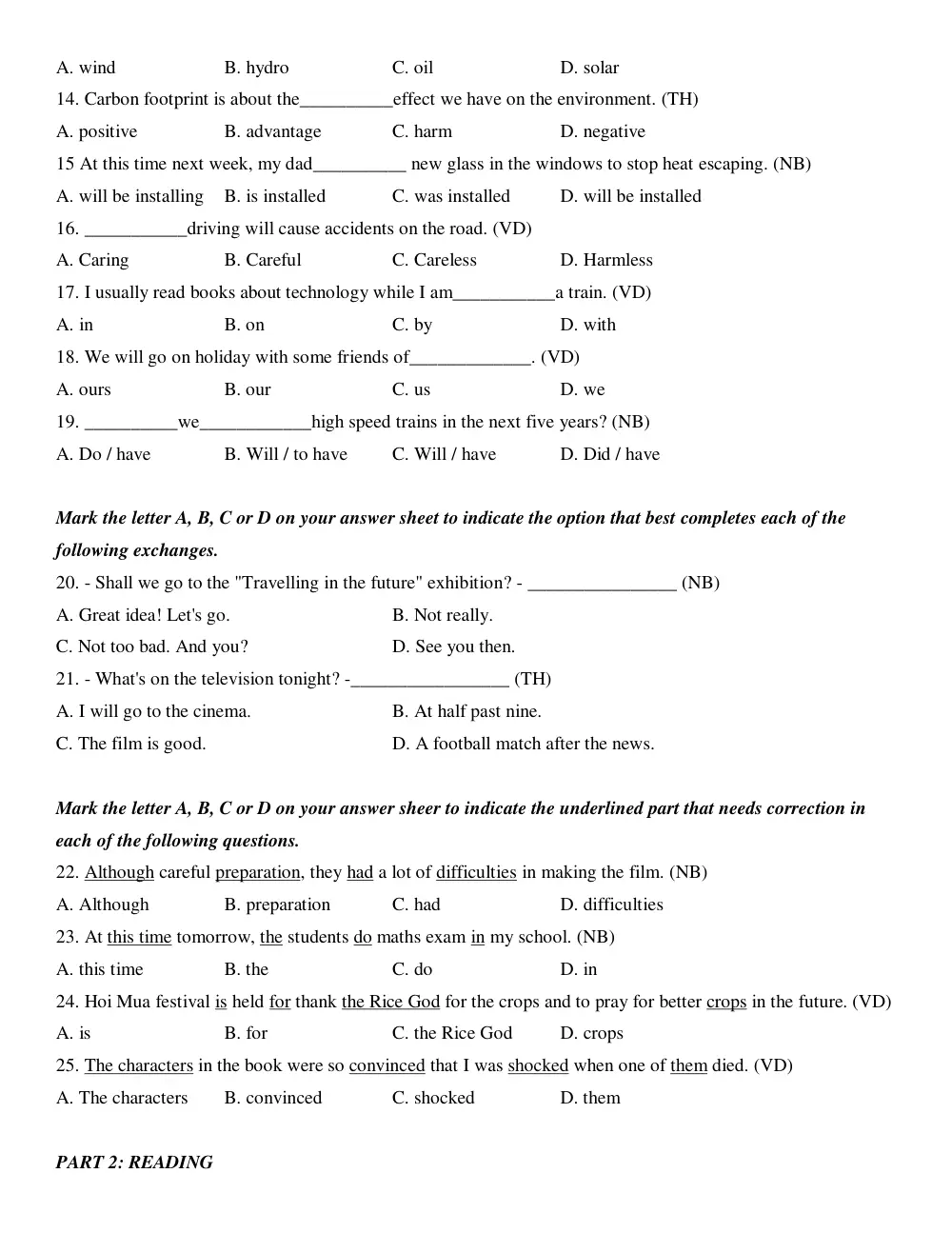 A. wind B. hydro C. oil D. solar

14. Carbon footprint is about the____effect we have on the environment. (TH)

A. positive B. advantage C. harm D. negative

15 At this time next week, my dad____ new glass in the windows to stop heat escaping. (NB)

A. will be installing B. is installed C. was installed D. will be installed

16. ____driving will cause accidents on the road. (VD)

A. Caring B. Careful C. Careless D. Harmless

17. I usually read books about technology while I am____a train. (VD)

A. in B. on C. by D. with

18. We will go on holiday with some friends of____. (VD)

A. ours B. our C. us D. we

19. ____we____high speed trains in the next five years? (NB)

A. Do / have B. Will / to have C. Will / have D. Did / have

Mark the letter A, B, C or D on your answer sheet to indicate the option that best completes each of the following exchanges.

20. - Shall we go to the "Travelling in the future" exhibition? - ____ (NB)

A. Great idea! Let's go. B. Not really.

C. Not too bad. And you? D. See you then.

21. - What's on the television tonight? -____ (TH)

A. I will go to the cinema. B. At half past nine.

C. The film is good. D. A football match after the news.

Mark the letter A, B, C or D on your answer sheer to indicate the underlined part that needs correction in each of the following questions.

22. Although careful preparation, they had a lot of difficulties in making the film. (NB)

A. Although B. preparation C. had D. difficulties

23. At this time tomorrow, the students do maths exam in my school. (NB)

A. this time B. the C. do D. in

24. Hoi Mua festival is held for thank the Rice God for the crops and to pray for better crops in the future. (VD)

A. is B. for C. the Rice God D. crops

25. The characters in the book were so convinced that I was shocked when one of them died. (VD)

A. The characters B. convinced C. shocked D. them

PART 2: READING